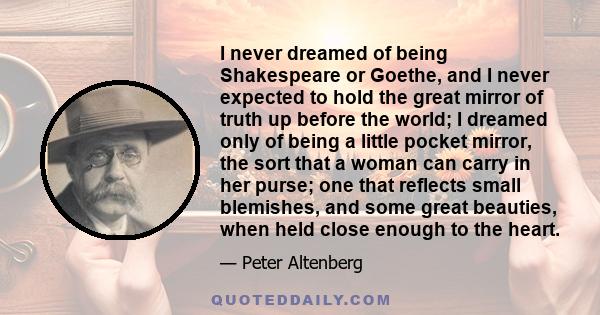 I never dreamed of being Shakespeare or Goethe, and I never expected to hold the great mirror of truth up before the world; I dreamed only of being a little pocket mirror, the sort that a woman can carry in her purse; one that reflects small blemishes, and some great beauties, when held close enough to the heart.

— Peter Altenberg

QUOTEDDAILY.COM